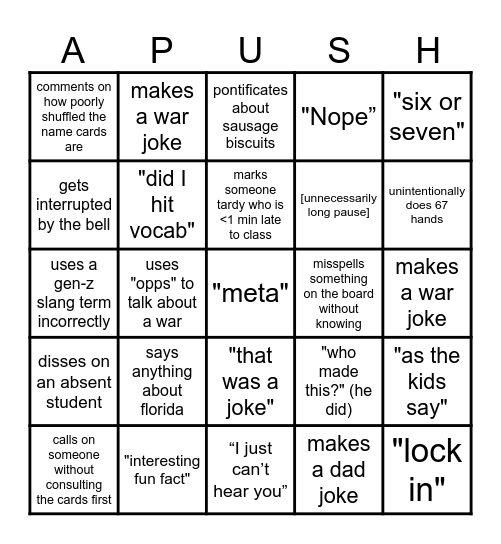 | A | P | U | S | H |
|---|---|---|---|---|
| comments on how poorly shuffled the name cards are | makes a war joke | pontificates about sausage biscuits | "Nope" | "six or seven" |
| gets interrupted by the bell | "did I hit vocab" | marks someone tardy who is <1 min late to class | [unnecessarily long pause] | unintentionally does 67 hands |
| uses a gen-z slang term incorrectly | uses "opps" to talk about a war | "meta" | misspells something on the board without knowing | makes a war joke |
| disses on an absent student | says anything about florida | "that was a joke" | "who made this?" (he did) | "as the kids say" |
| calls on someone without consulting the cards first | "interesting fun fact" | “I just can’t hear you” | makes a dad joke | "lock in" |